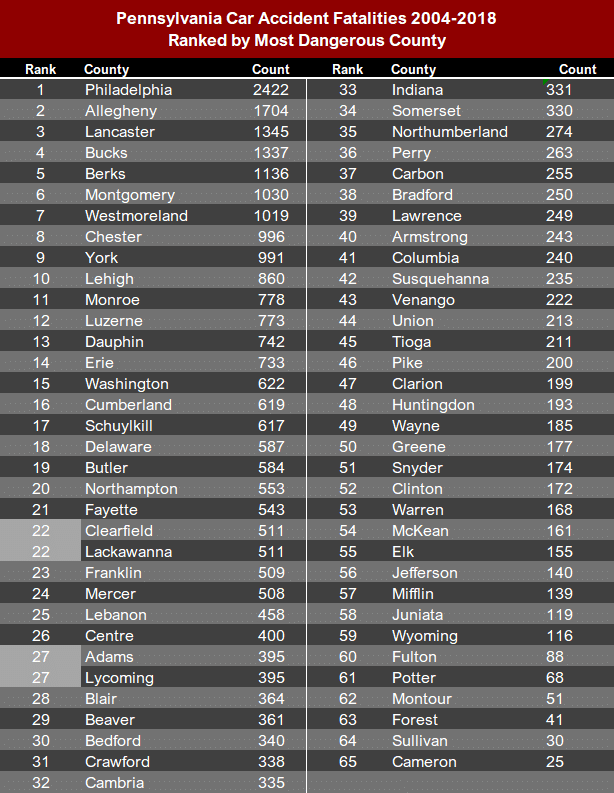 Pennsylvania Car Accident Fatalities 2004-2018
Ranked by Most Dangerous County

| Rank | County | Count |
|---|---|---|
| 1 | Philadelphia | 2422 |
| 2 | Allegheny | 1704 |
| 3 | Lancaster | 1345 |
| 4 | Bucks | 1337 |
| 5 | Berks | 1136 |
| 6 | Montgomery | 1030 |
| 7 | Westmoreland | 1019 |
| 8 | Chester | 996 |
| 9 | York | 991 |
| 10 | Lehigh | 860 |
| 11 | Monroe | 778 |
| 12 | Luzerne | 773 |
| 13 | Dauphin | 742 |
| 14 | Erie | 733 |
| 15 | Washington | 622 |
| 16 | Cumberland | 619 |
| 17 | Schuylkill | 617 |
| 18 | Delaware | 587 |
| 19 | Butler | 584 |
| 20 | Northampton | 553 |
| 21 | Fayette | 543 |
| 22 | Clearfield | 511 |
| 22 | Lackawanna | 511 |
| 23 | Franklin | 509 |
| 24 | Mercer | 508 |
| 25 | Lebanon | 458 |
| 26 | Centre | 400 |
| 27 | Adams | 395 |
| 27 | Lycoming | 395 |
| 28 | Blair | 364 |
| 29 | Beaver | 361 |
| 30 | Bedford | 340 |
| 31 | Crawford | 338 |
| 32 | Cambria | 335 |

| Rank | County | Count |
|---|---|---|
| 33 | Indiana | 331 |
| 34 | Somerset | 330 |
| 35 | Northumberland | 274 |
| 36 | Perry | 263 |
| 37 | Carbon | 255 |
| 38 | Bradford | 250 |
| 39 | Lawrence | 249 |
| 40 | Armstrong | 243 |
| 41 | Columbia | 240 |
| 42 | Susquehanna | 235 |
| 43 | Venango | 222 |
| 44 | Union | 213 |
| 45 | Tioga | 211 |
| 46 | Pike | 200 |
| 47 | Clarion | 199 |
| 48 | Huntingdon | 193 |
| 49 | Wayne | 185 |
| 50 | Greene | 177 |
| 51 | Snyder | 174 |
| 52 | Clinton | 172 |
| 53 | Warren | 168 |
| 54 | McKean | 161 |
| 55 | Elk | 155 |
| 56 | Jefferson | 140 |
| 57 | Mifflin | 139 |
| 58 | Juniata | 119 |
| 59 | Wyoming | 116 |
| 60 | Fulton | 88 |
| 61 | Potter | 68 |
| 62 | Montour | 51 |
| 63 | Forest | 41 |
| 64 | Sullivan | 30 |
| 65 | Cameron | 25 |